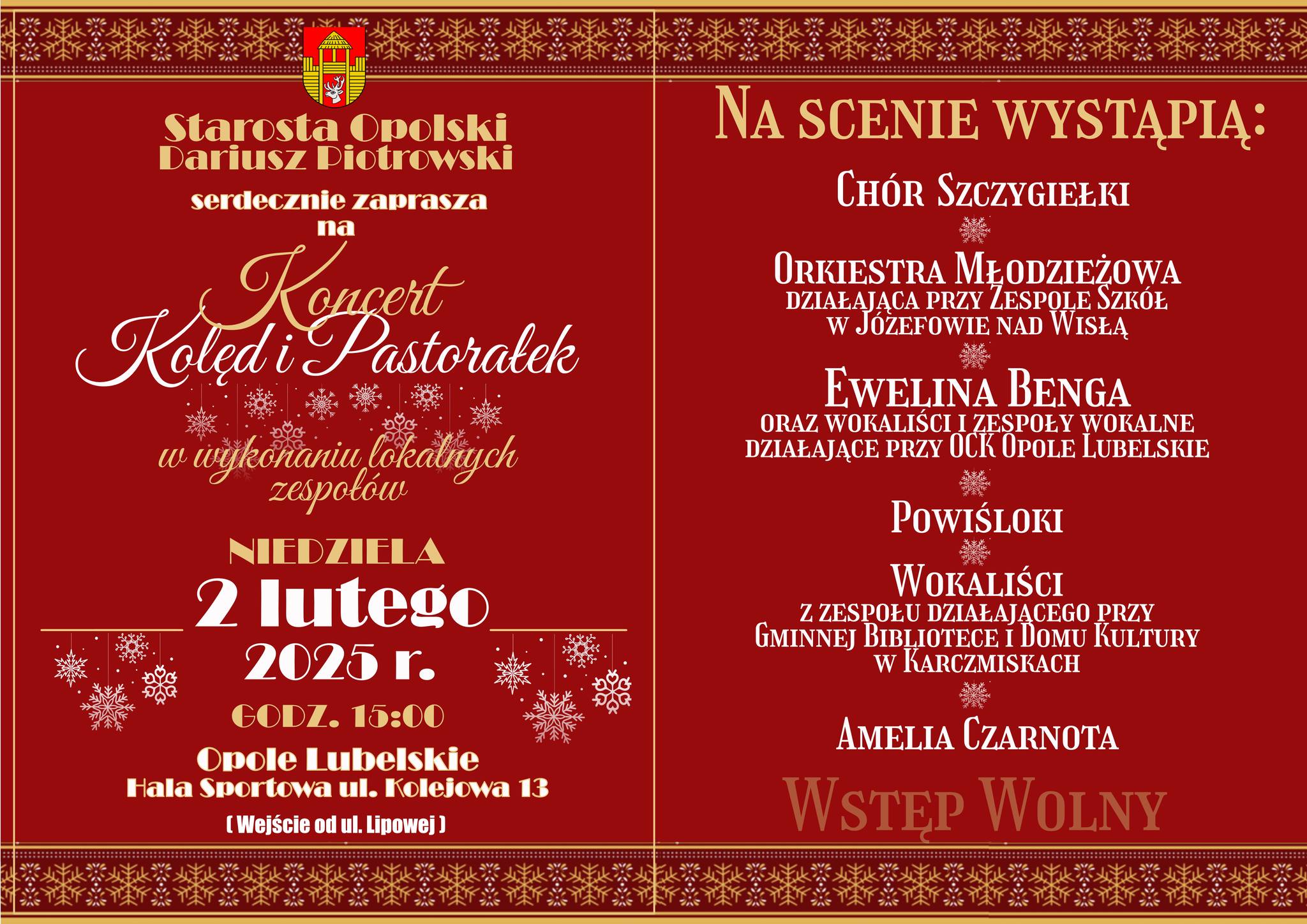 Starosta Opolski
Dariusz Piotrowski

serdecznie zaprasza
na

Koncert
Kolęd i Pastorałek

w wykonaniu lokalnych
zespołów

NIEDZIELA
2 lutego
2025 r.
GODZ. 15:00

Opole Lubelskie
Hala Sportowa ul. Kolejowa 13
( Wejście od ul. Lipowej )

NA SCENIE WYSTĄPIĄ:

CHÓR SZCZYGIEŁKI

ORKIESTRA MŁODZIEŻOWA
DZIAŁAJĄCA PRZY ZESPOLE SZKÓŁ
W JÓZEFOWIE NAD WISŁĄ

EWELINA BENGA
ORAZ WOKALIŚCI I ZESPOŁY WOKALNE
DZIAŁAJĄCE PRZY OCK OPOLE LUBELSKIE

POWIŚLOKI

WOKALIŚCI
Z ZESPOŁU DZIAŁAJĄCEGO PRZY
GMINNEJ BIBLIOTECE I DOMU KULTURY
W KARCZMISKACH

AMELIA CZARNOTA

WSTĘP WOLNY